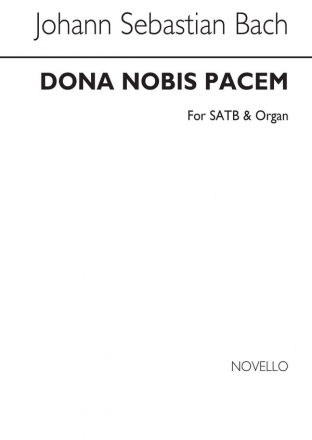 Johann Sebastian Bach

DONA NOBIS PACEM

For SATB & Organ

NOVELLO